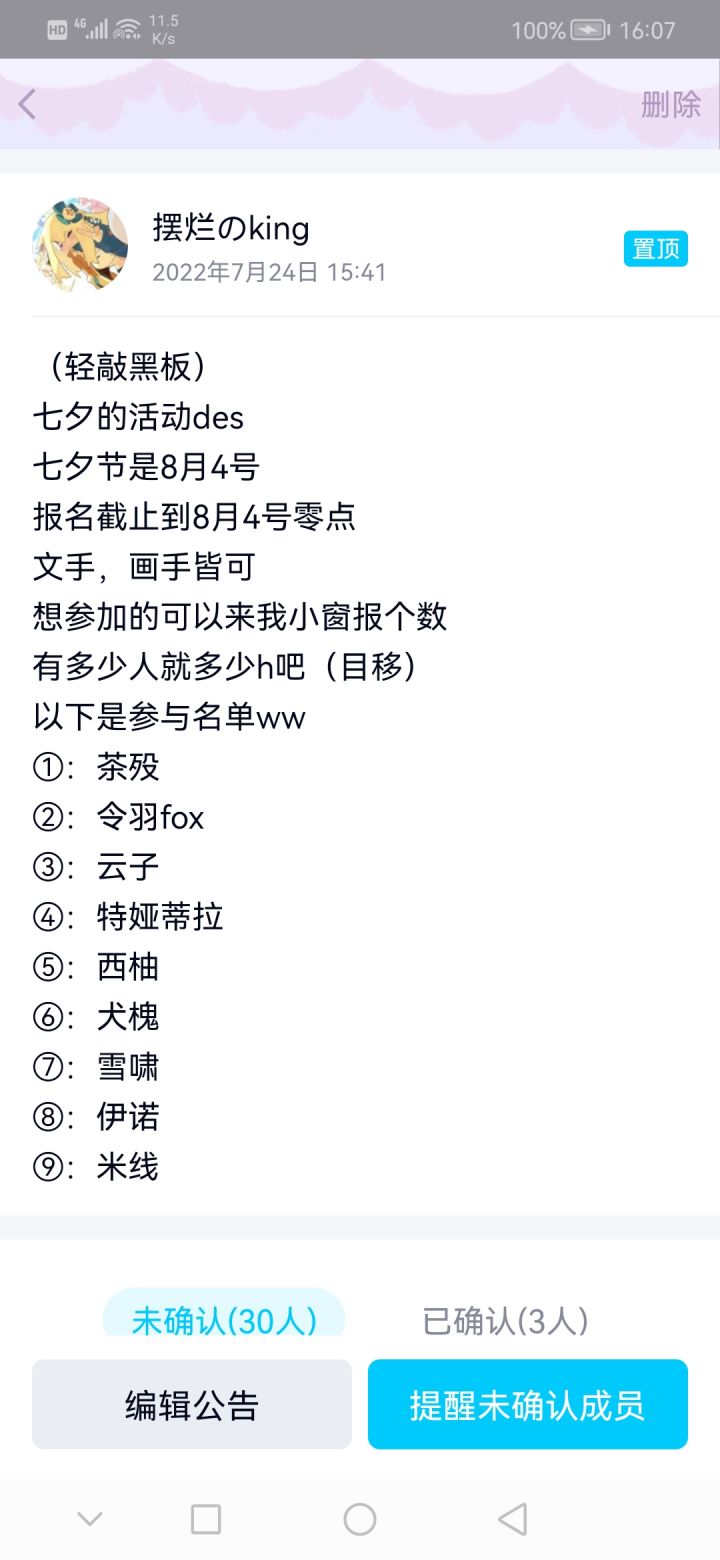 HD 4G 11.5 K/s 100% 16:07

删除

摆烂のking
2022年7月24日 15:41
置顶

（轻敲黑板）
七夕的活动des
七夕节是8月4号
报名截止到8月4号零点
文手，画手皆可
想参加的可以来我小窗报个数
有多少人就多少h吧（目移）
以下是参与名单ww
①：茶殁
②：令羽fox
③：云子
④：特娅蒂拉
⑤：西柚
⑥：犬槐
⑦：雪啸
⑧：伊诺
⑨：米线

未确认(30人)
已确认(3人)

编辑公告
提醒未确认成员